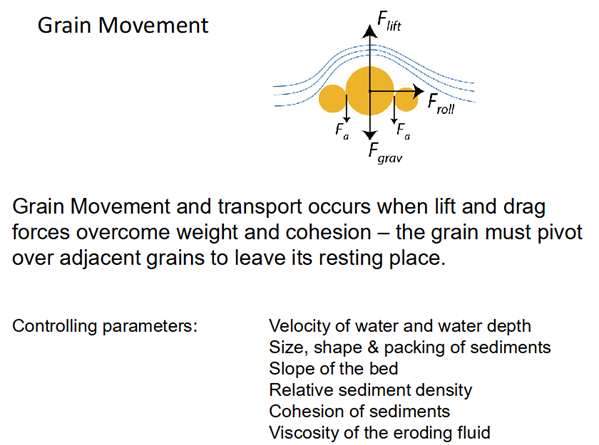 Grain Movement

$F_{lift}$

$F_{roll}$

$F_a$

$F_a$

$F_{grav}$

Grain Movement and transport occurs when lift and drag forces overcome weight and cohesion – the grain must pivot over adjacent grains to leave its resting place.

Controlling parameters:

Velocity of water and water depth
Size, shape & packing of sediments
Slope of the bed
Relative sediment density
Cohesion of sediments
Viscosity of the eroding fluid